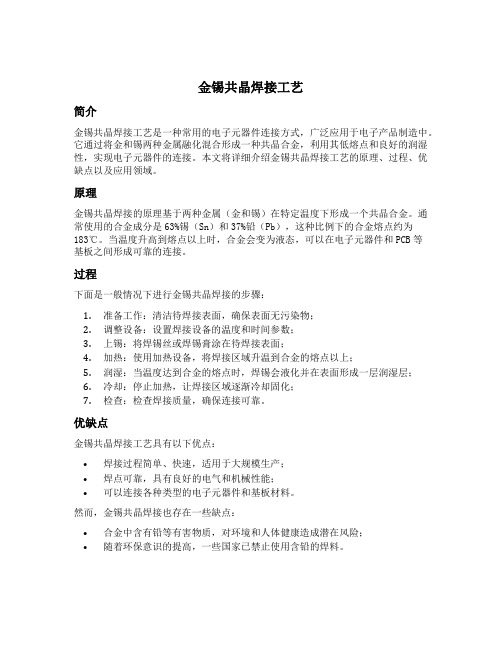 金锡共晶焊接工艺

简介

金锡共晶焊接工艺是一种常用的电子元器件连接方式，广泛应用于电子产品制造中。它通过将金和锡两种金属融化混合形成一种共晶合金，利用其低熔点和良好的润湿性，实现电子元器件的连接。本文将详细介绍金锡共晶焊接工艺的原理、过程、优缺点以及应用领域。

原理

金锡共晶焊接的原理基于两种金属（金和锡）在特定温度下形成一个共晶合金。通常使用的合金成分是63%锡（Sn）和37%铅（Pb），这种比例下的合金熔点约为183℃。当温度升高到熔点以上时，合金会变为液态，可以在电子元器件和PCB等基板之间形成可靠的连接。

过程

下面是一般情况下进行金锡共晶焊接的步骤：

1. 准备工作：清洁待焊接表面，确保表面无污染物；
2. 调整设备：设置焊接设备的温度和时间参数；
3. 上锡：将焊锡丝或焊锡膏涂在待焊接表面；
4. 加热：使用加热设备，将焊接区域升温到合金的熔点以上；
5. 润湿：当温度达到合金的熔点时，焊锡会液化并在表面形成一层润湿层；
6. 冷却：停止加热，让焊接区域逐渐冷却固化；
7. 检查：检查焊接质量，确保连接可靠。

优缺点

金锡共晶焊接工艺具有以下优点：

• 焊接过程简单、快速，适用于大规模生产；
• 焊点可靠，具有良好的电气和机械性能；
• 可以连接各种类型的电子元器件和基板材料。

然而，金锡共晶焊接也存在一些缺点：

• 合金中含有铅等有害物质，对环境和人体健康造成潜在风险；
• 随着环保意识的提高，一些国家已禁止使用含铅的焊料。